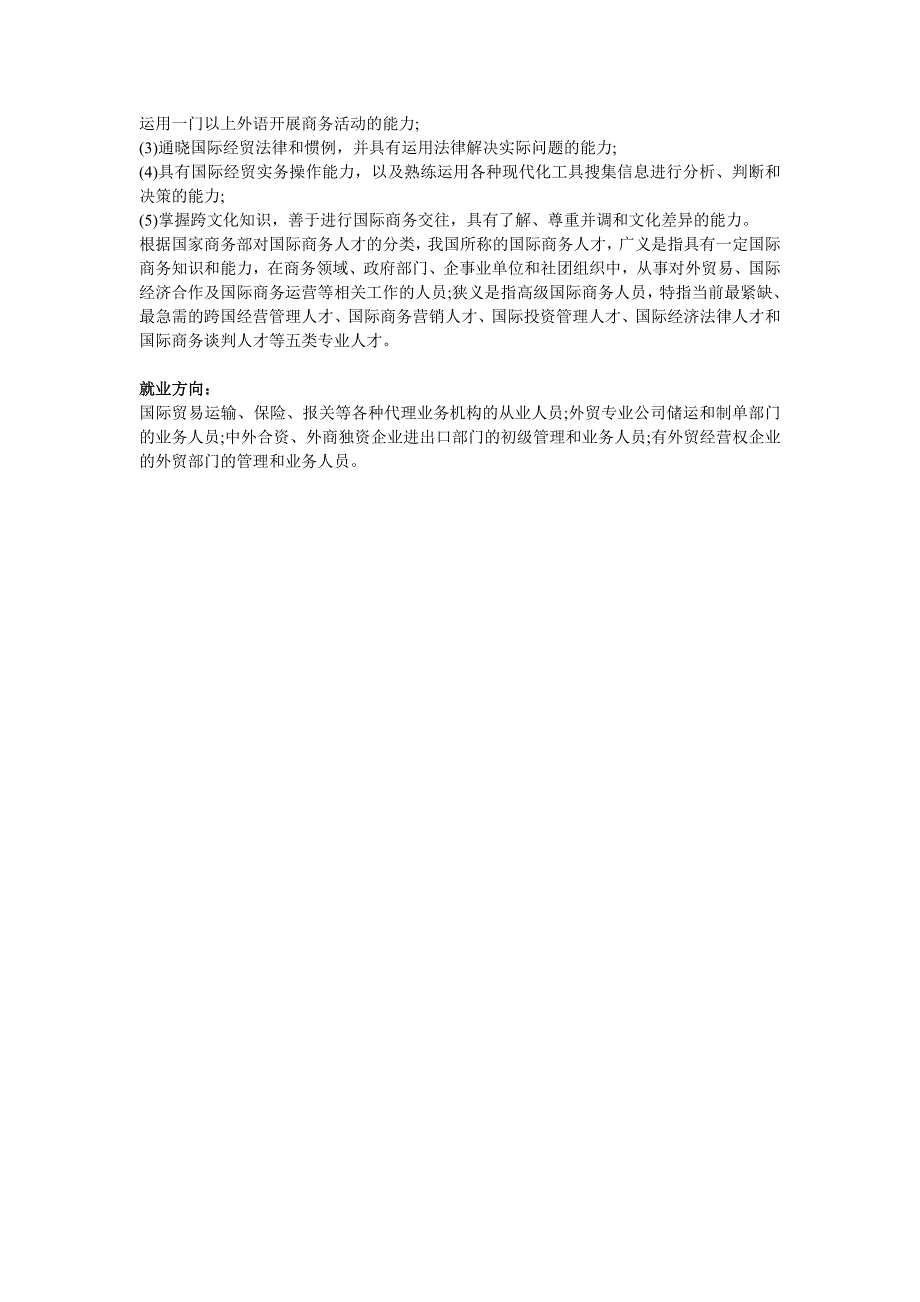 运用一门以上外语开展商务活动的能力;
(3)通晓国际经贸法律和惯例，并具有运用法律解决实际问题的能力;
(4)具有国际经贸实务操作能力，以及熟练运用各种现代化工具搜集信息进行分析、判断和决策的能力;
(5)掌握跨文化知识，善于进行国际商务交往，具有了解、尊重并调和文化差异的能力。
根据国家商务部对国际商务人才的分类，我国所称的国际商务人才，广义是指具有一定国际商务知识和能力，在商务领域、政府部门、企事业单位和社团组织中，从事对外贸易、国际经济合作及国际商务运营等相关工作的人员;狭义是指高级国际商务人员，特指当前最紧缺、最急需的跨国经营管理人才、国际商务营销人才、国际投资管理人才、国际经济法律人才和国际商务谈判人才等五类专业人才。

就业方向：
国际贸易运输、保险、报关等各种代理业务机构的从业人员;外贸专业公司储运和制单部门的业务人员;中外合资、外商独资企业进出口部门的初级管理和业务人员;有外贸经营权企业的外贸部门的管理和业务人员。